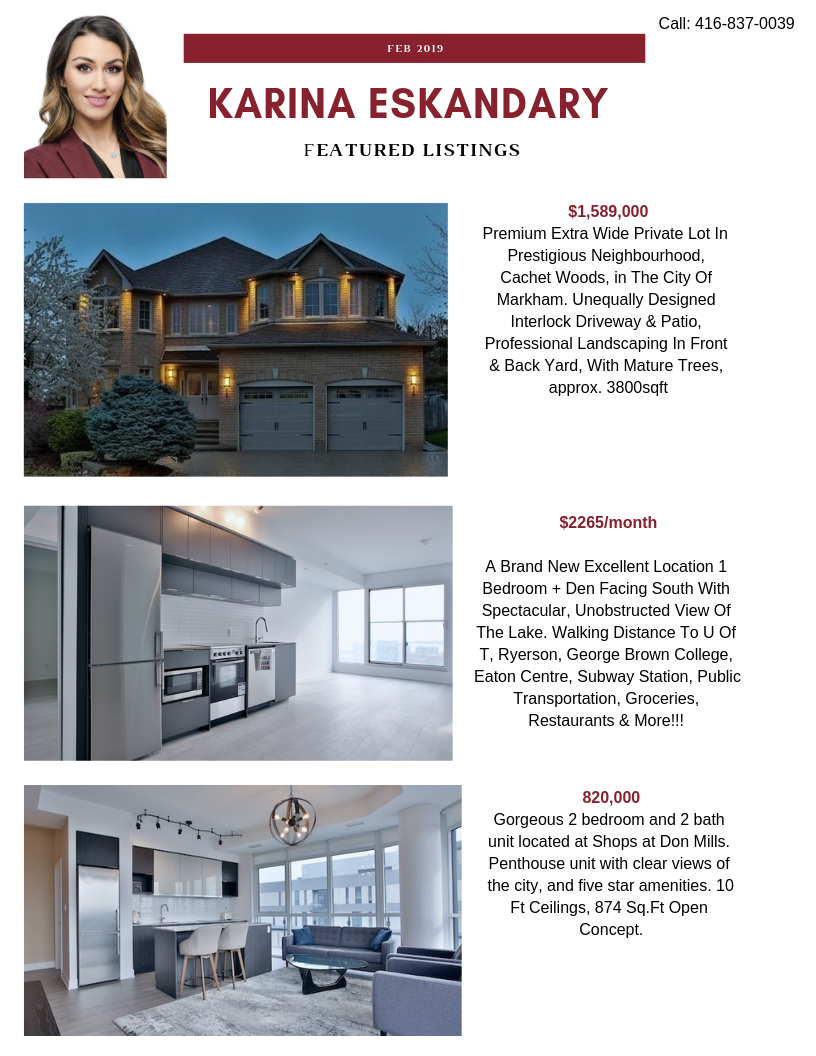 Call: 416-837-0039

FEB 2019

KARINA ESKANDARY

FEATURED LISTINGS

$1,589,000
Premium Extra Wide Private Lot In Prestigious Neighbourhood, Cachet Woods, in The City Of Markham. Unequally Designed Interlock Driveway & Patio, Professional Landscaping In Front & Back Yard, With Mature Trees, approx. 3800sqft

$2265/month

A Brand New Excellent Location 1 Bedroom + Den Facing South With Spectacular, Unobstructed View Of The Lake. Walking Distance To U Of T, Ryerson, George Brown College, Eaton Centre, Subway Station, Public Transportation, Groceries, Restaurants & More!!!

820,000
Gorgeous 2 bedroom and 2 bath unit located at Shops at Don Mills. Penthouse unit with clear views of the city, and five star amenities. 10 Ft Ceilings, 874 Sq.Ft Open Concept.